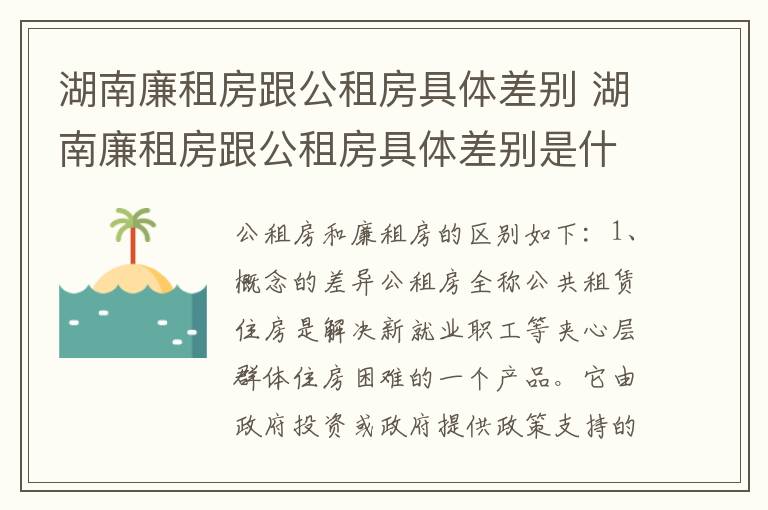 湖南廉租房跟公租房具体差别 湖南廉租房跟公租房具体差别是什

公租房和廉租房的区别如下：1、概念的差异公租房全称公共租赁住房是解决新就业职工等夹心层群体住房困难的一个产品。它由政府投资或政府提供政策支持的